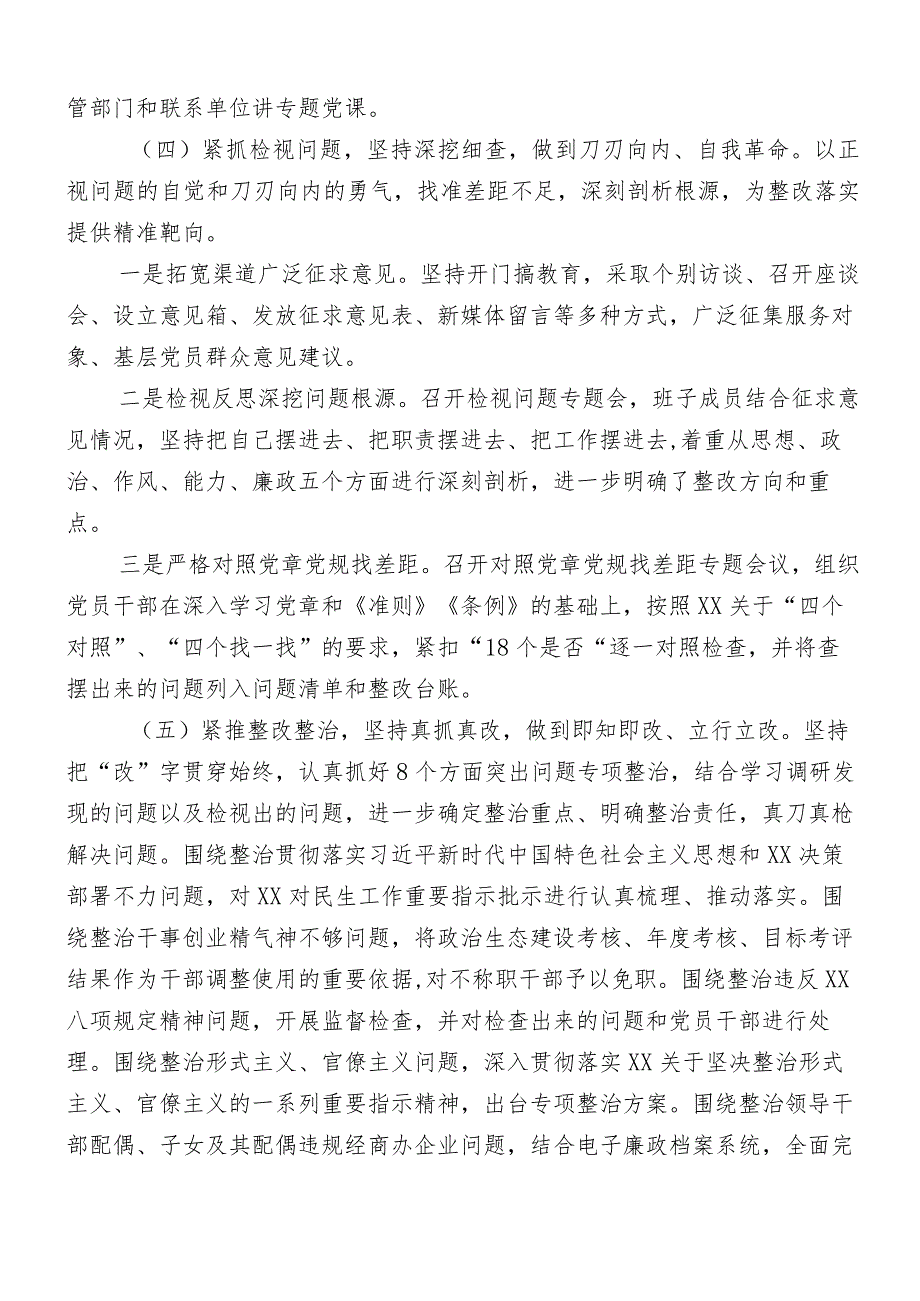 管部门和联系单位讲专题党课。

（四）紧抓检视问题，坚持深挖细查，做到刀刃向内、自我革命。以正视问题的自觉和刀刃向内的勇气，找准差距不足，深刻剖析根源，为整改落实提供精准靶向。

一是拓宽渠道广泛征求意见。坚持开门搞教育，采取个别访谈、召开座谈会、设立意见箱、发放征求意见表、新媒体留言等多种方式，广泛征集服务对象、基层党员群众意见建议。

二是检视反思深挖问题根源。召开检视问题专题会，班子成员结合征求意见情况，坚持把自己摆进去、把职责摆进去、把工作摆进去，着重从思想、政治、作风、能力、廉政五个方面进行深刻剖析，进一步明确了整改方向和重点。

三是严格对照党章党规找差距。召开对照党章党规找差距专题会议，组织党员干部在深入学习党章和《准则》《条例》的基础上，按照XX关于“四个对照”、“四个找一找”的要求，紧扣“18个是否“逐一对照检查，并将查摆出来的问题列入问题清单和整改台账。

（五）紧推整改整治，坚持真抓真改，做到即知即改、立行立改。坚持把“改”字贯穿始终，认真抓好8个方面突出问题专项整治，结合学习调研发现的问题以及检视出的问题，进一步确定整治重点、明确整治责任，真刀真枪解决问题。围绕整治贯彻落实习近平新时代中国特色社会主义思想和XX决策部署不力问题，对XX对民生工作重要指示批示进行认真梳理、推动落实。围绕整治干事创业精气神不够问题，将政治生态建设考核、年度考核、目标考评结果作为干部调整使用的重要依据,对不称职干部予以免职。围绕整治违反XX八项规定精神问题，开展监督检查，并对检查出来的问题和党员干部进行处理。围绕整治形式主义、官僚主义问题，深入贯彻落实XX关于坚决整治形式主义、官僚主义的一系列重要指示精神，出台专项整治方案。围绕整治领导干部配偶、子女及其配偶违规经商办企业问题，结合电子廉政档案系统，全面完